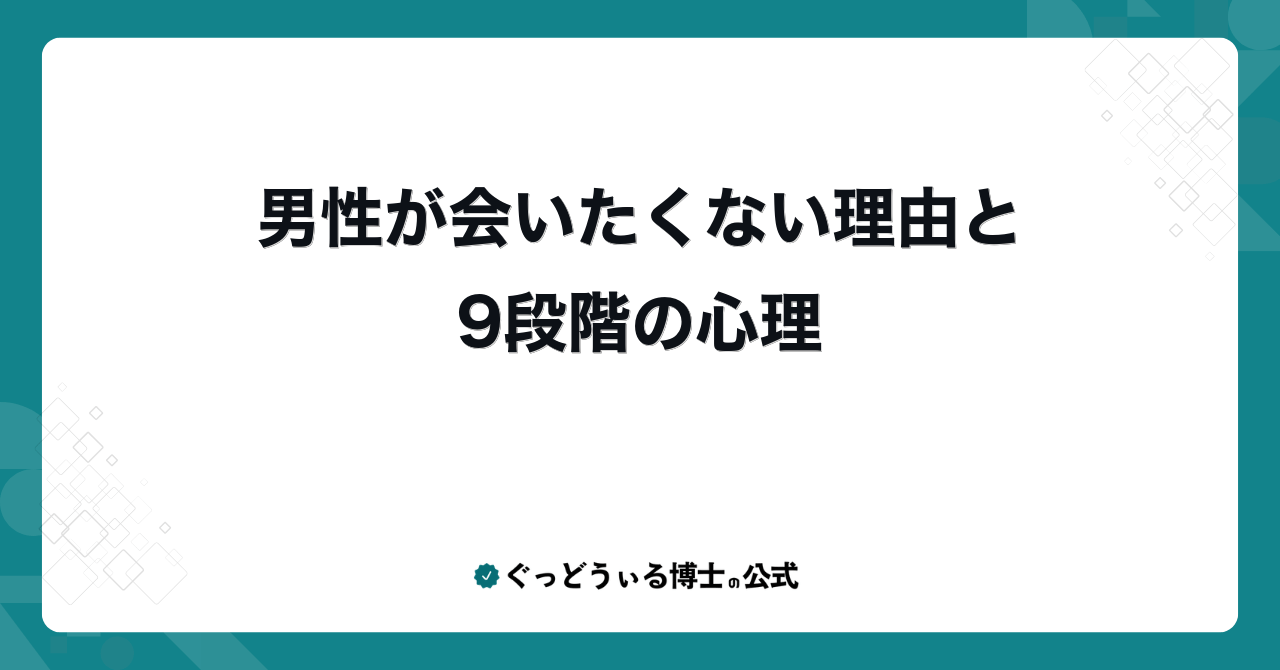 男性が会いたくない理由と
9段階の心理

ぐっどうぃる博士の公式